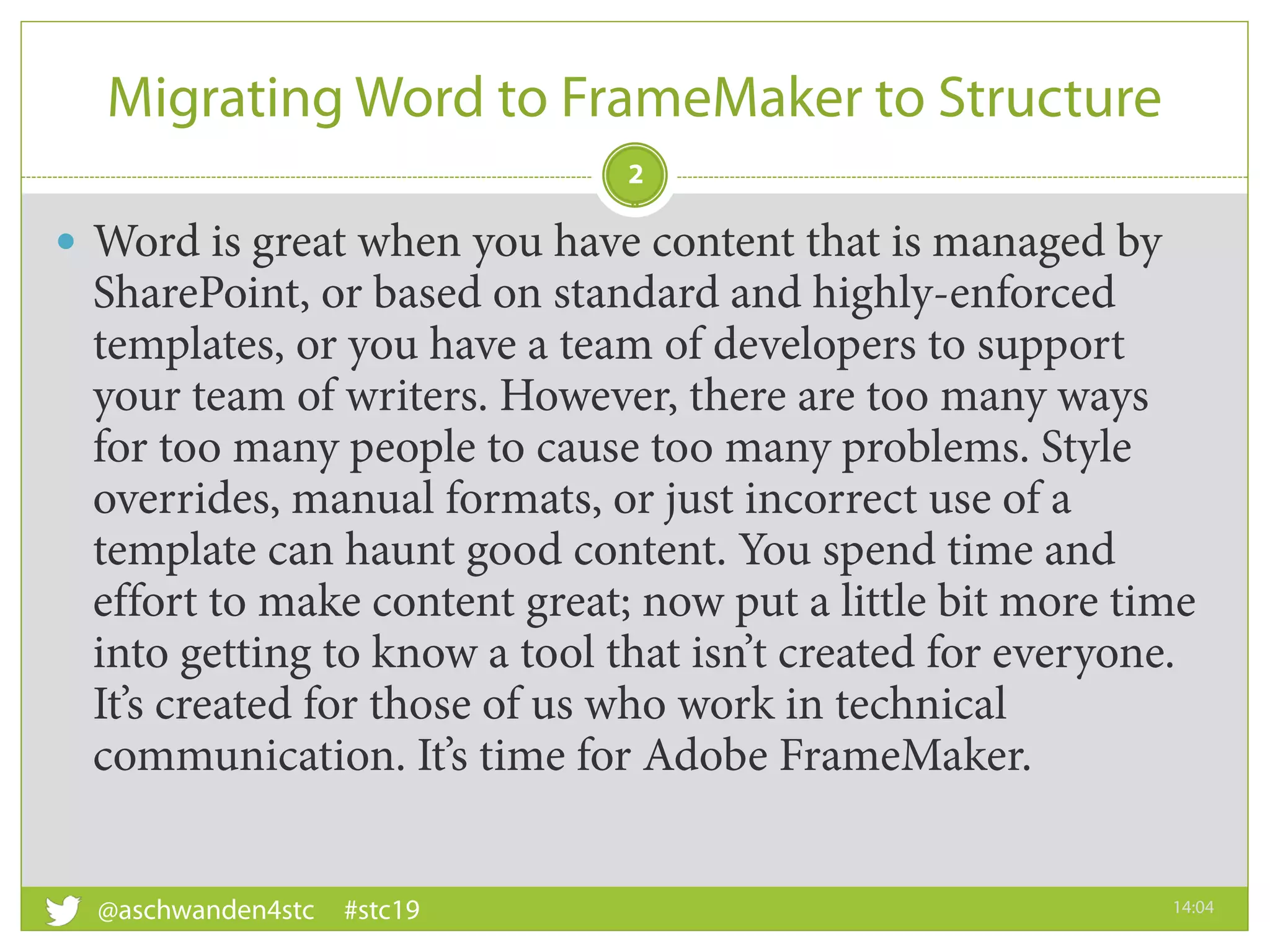 Migrating Word to FrameMaker to Structure

2

• Word is great when you have content that is managed by SharePoint, or based on standard and highly-enforced templates, or you have a team of developers to support your team of writers. However, there are too many ways for too many people to cause too many problems. Style overrides, manual formats, or just incorrect use of a template can haunt good content. You spend time and effort to make content great; now put a little bit more time into getting to know a tool that isn't created for everyone. It's created for those of us who work in technical communication. It's time for Adobe FrameMaker.

@aschwanden4stc #stc19

14:04